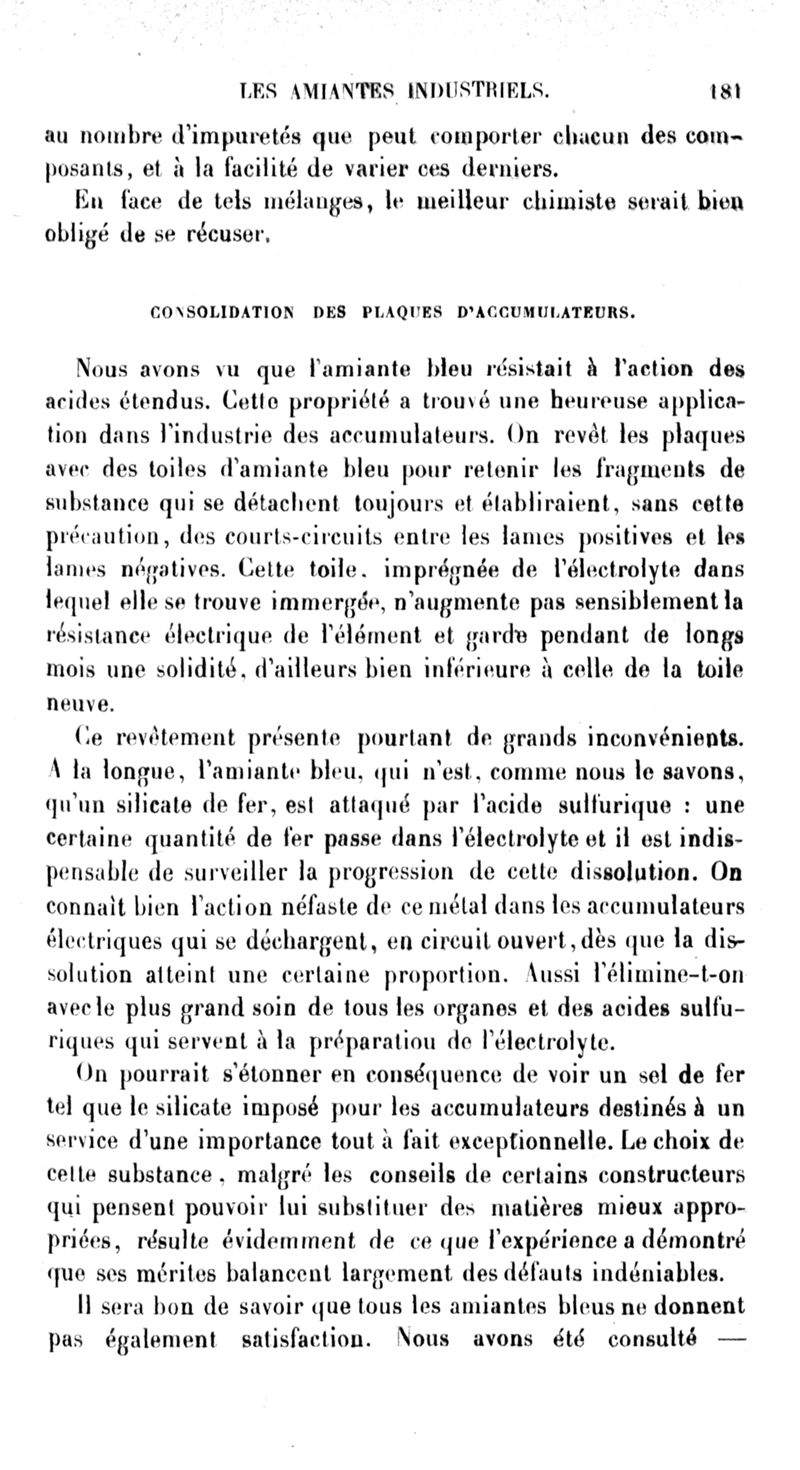 LES AMIANTES INDUSTRIELS. 181

au nombre d'impuretés que peut comporter chacun des composants, et à la facilité de varier ces derniers.

En face de tels mélanges, le meilleur chimiste serait bien obligé de se récuser.

CONSOLIDATION DES PLAQUES D'ACCUMULATEURS.

Nous avons vu que l'amiante bleu résistait à l'action des acides étendus. Cette propriété a trouvé une heureuse application dans l'industrie des accumulateurs. On revêt les plaques avec des toiles d'amiante bleu pour retenir les fragments de substance qui se détachent toujours et établiraient, sans cette précaution, des courts-circuits entre les lames positives et les lames négatives. Cette toile, imprégnée de l'électrolyte dans lequel elle se trouve immergée, n'augmente pas sensiblement la résistance électrique de l'élément et garde pendant de longs mois une solidité, d'ailleurs bien inférieure à celle de la toile neuve.

Ce revêtement présente pourtant de grands inconvénients. A la longue, l'amiante bleu, qui n'est, comme nous le savons, qu'un silicate de fer, est attaqué par l'acide sulfurique : une certaine quantité de fer passe dans l'électrolyte et il est indispensable de surveiller la progression de cette dissolution. On connaît bien l'action néfaste de ce métal dans les accumulateurs électriques qui se déchargent, en circuit ouvert, dès que la dissolution atteint une certaine proportion. Aussi l'élimine-t-on avec le plus grand soin de tous les organes et des acides sulfuriques qui servent à la préparation de l'électrolyte.

On pourrait s'étonner en conséquence de voir un sel de fer tel que le silicate imposé pour les accumulateurs destinés à un service d'une importance tout à fait exceptionnelle. Le choix de cette substance, malgré les conseils de certains constructeurs qui pensent pouvoir lui substituer des matières mieux appropriées, résulte évidemment de ce que l'expérience a démontré que ses mérites balancent largement des défauts indéniables.

Il sera bon de savoir que tous les amiantes bleus ne donnent pas également satisfaction. Nous avons été consulté —